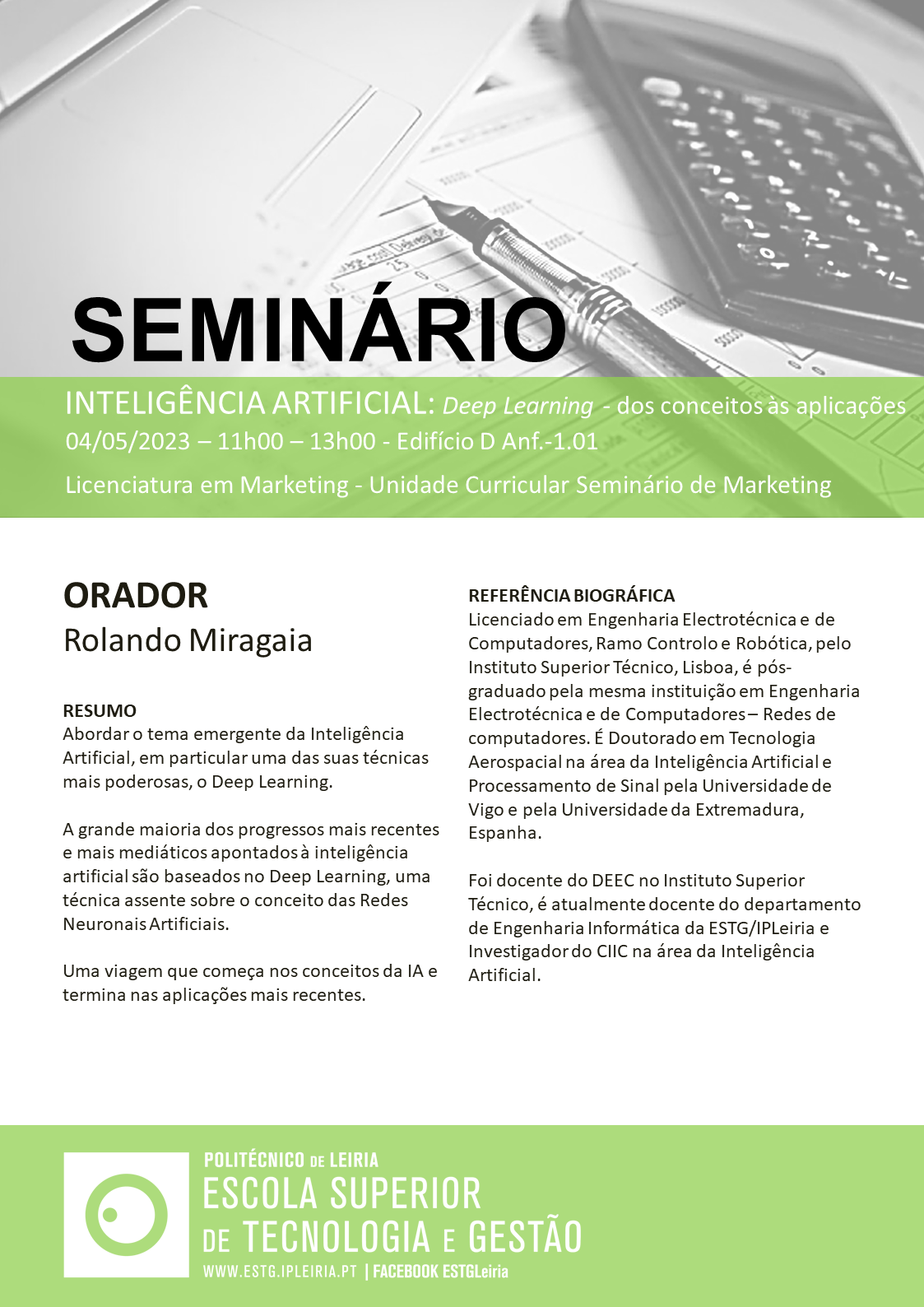 SEMINÁRIO

INTELIGÊNCIA ARTIFICIAL: Deep Learning - dos conceitos às aplicações
04/05/2023 – 11h00 – 13h00 - Edifício D Anf.-1.01
Licenciatura em Marketing - Unidade Curricular Seminário de Marketing

ORADOR
Rolando Miragaia

RESUMO
Abordar o tema emergente da Inteligência Artificial, em particular uma das suas técnicas mais poderosas, o Deep Learning.

A grande maioria dos progressos mais recentes e mais mediáticos apontados à inteligência artificial são baseados no Deep Learning, uma técnica assente sobre o conceito das Redes Neuronais Artificiais.

Uma viagem que começa nos conceitos da IA e termina nas aplicações mais recentes.

REFERÊNCIA BIOGRÁFICA
Licenciado em Engenharia Electrotécnica e de Computadores, Ramo Controlo e Robótica, pelo Instituto Superior Técnico, Lisboa, é pós-graduado pela mesma instituição em Engenharia Electrotécnica e de Computadores – Redes de computadores. É Doutorado em Tecnologia Aerospacial na área da Inteligência Artificial e Processamento de Sinal pela Universidade de Vigo e pela Universidade da Extremadura, Espanha.

Foi docente do DEEC no Instituto Superior Técnico, é atualmente docente do departamento de Engenharia Informática da ESTG/IPLeiria e Investigador do CIIC na área da Inteligência Artificial.

POLITÉCNICO DE LEIRIA
ESCOLA SUPERIOR DE TECNOLOGIA E GESTÃO
WWW.ESTG.IPLEIRIA.PT | FACEBOOK ESTGLeiria